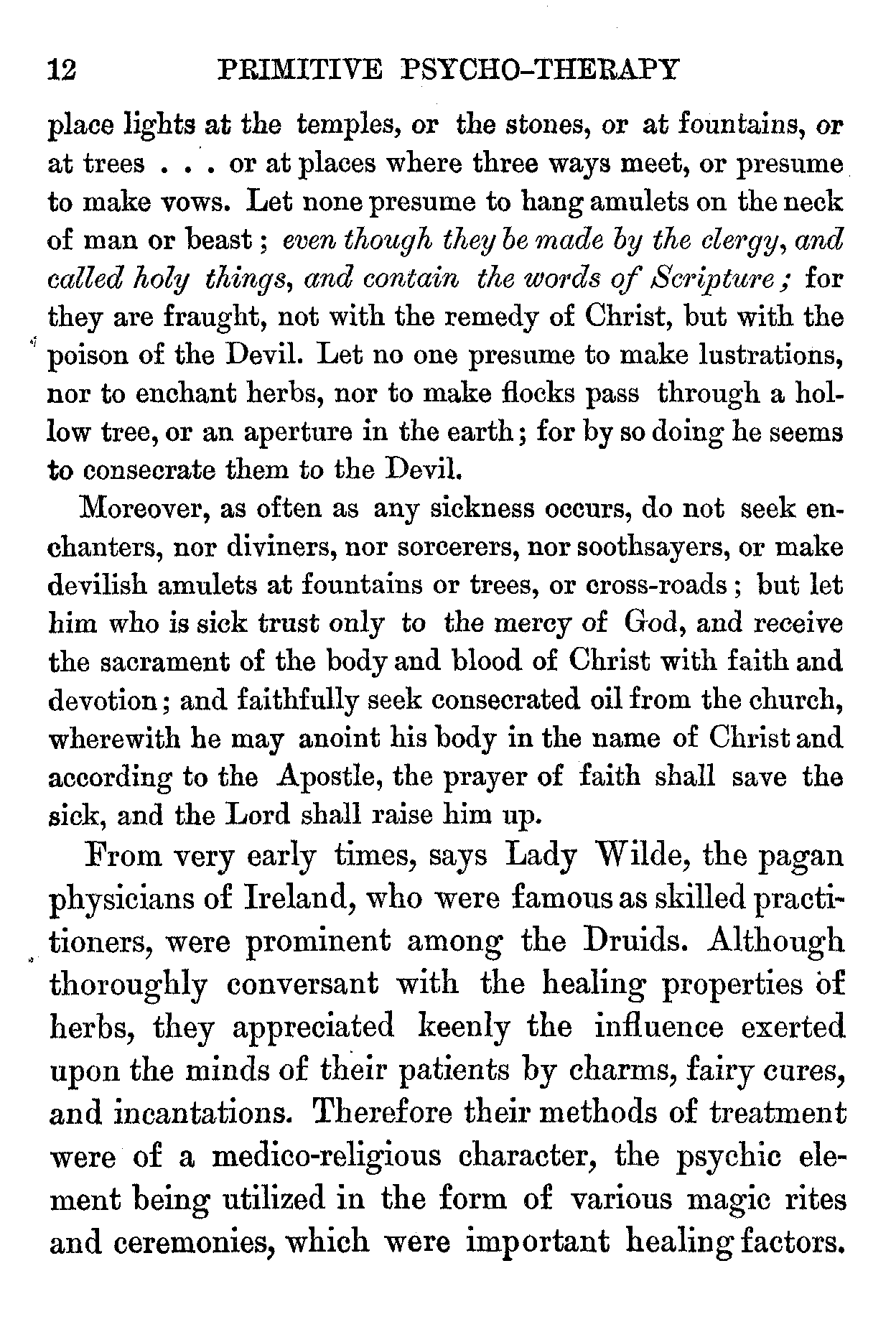 12 PRIMITIVE PSYCHO-THERAPY

place lights at the temples, or the stones, or at fountains, or at trees . . . or at places where three ways meet, or presume to make vows. Let none presume to hang amulets on the neck of man or beast; even though they be made by the clergy, and called holy things, and contain the words of Scripture; for they are fraught, not with the remedy of Christ, but with the poison of the Devil. Let no one presume to make lustrations, nor to enchant herbs, nor to make flocks pass through a hollow tree, or an aperture in the earth; for by so doing he seems to consecrate them to the Devil.

Moreover, as often as any sickness occurs, do not seek enchanters, nor diviners, nor sorcerers, nor soothsayers, or make devilish amulets at fountains or trees, or cross-roads; but let him who is sick trust only to the mercy of God, and receive the sacrament of the body and blood of Christ with faith and devotion; and faithfully seek consecrated oil from the church, wherewith he may anoint his body in the name of Christ and according to the Apostle, the prayer of faith shall save the sick, and the Lord shall raise him up.

From very early times, says Lady Wilde, the pagan physicians of Ireland, who were famous as skilled practitioners, were prominent among the Druids. Although thoroughly conversant with the healing properties of herbs, they appreciated keenly the influence exerted upon the minds of their patients by charms, fairy cures, and incantations. Therefore their methods of treatment were of a medico-religious character, the psychic element being utilized in the form of various magic rites and ceremonies, which were important healing factors.